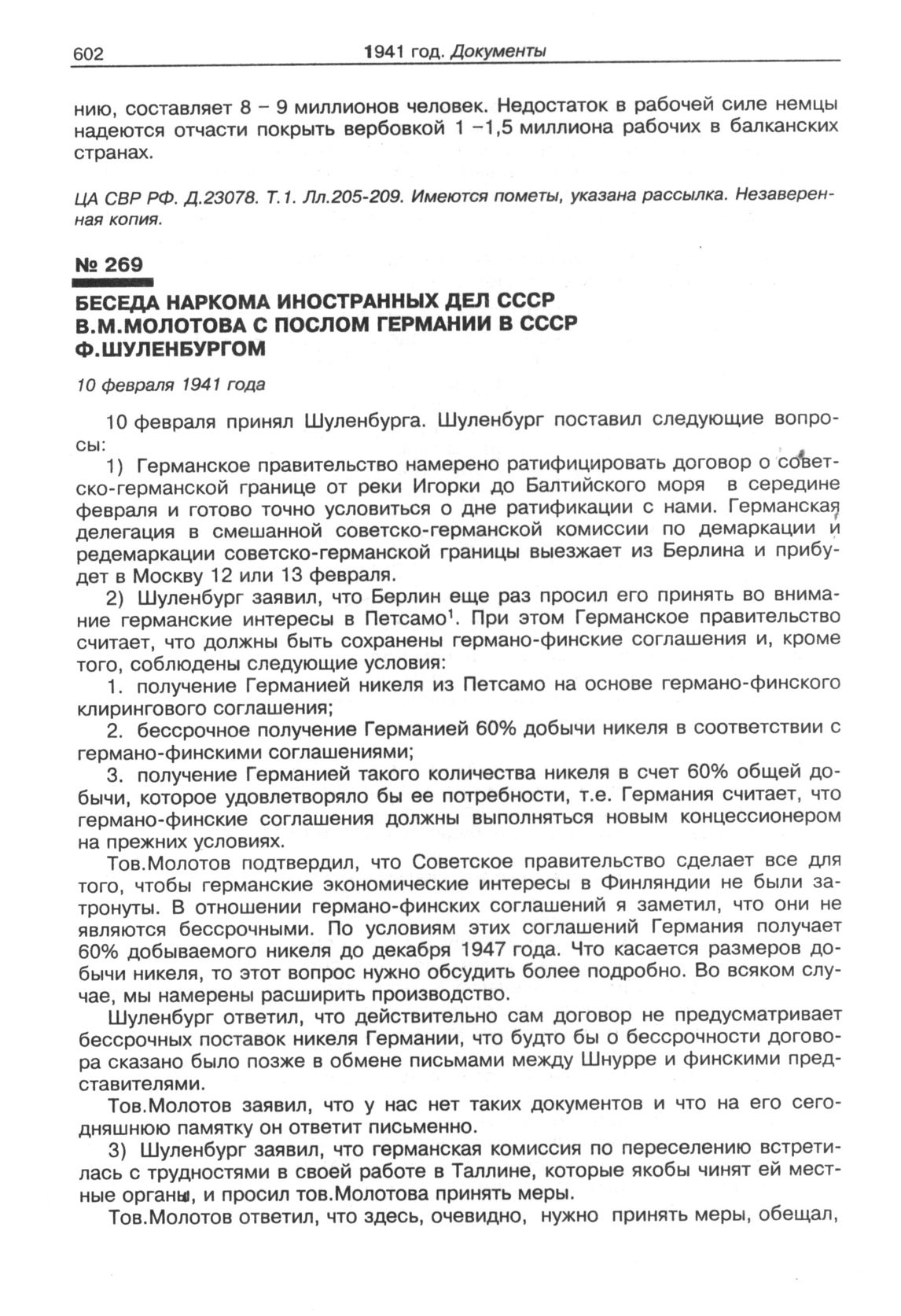 602 1941 год. Документы

нию, составляет 8 – 9 миллионов человек. Недостаток в рабочей силе немцы надеются отчасти покрыть вербовкой 1 –1,5 миллиона рабочих в балканских странах.

ЦА СВР РФ. Д.23078. Т.1. Лл.205-209. Имеются пометы, указана рассылка. Незаверенная копия.

№ 269

БЕСЕДА НАРКОМА ИНОСТРАННЫХ ДЕЛ СССР В.М.МОЛОТОВА С ПОСЛОМ ГЕРМАНИИ В СССР Ф.ШУЛЕНБУРГОМ

10 февраля 1941 года

10 февраля принял Шуленбурга. Шуленбург поставил следующие вопросы:

1) Германское правительство намерено ратифицировать договор о советско-германской границе от реки Игорки до Балтийского моря в середине февраля и готово точно условиться о дне ратификации с нами. Германская делегация в смешанной советско-германской комиссии по демаркации и редемаркации советско-германской границы выезжает из Берлина и прибудет в Москву 12 или 13 февраля.

2) Шуленбург заявил, что Берлин еще раз просил его принять во внимание германские интересы в Петсамо$^1$. При этом Германское правительство считает, что должны быть сохранены германо-финские соглашения и, кроме того, соблюдены следующие условия:

1. получение Германией никеля из Петсамо на основе германо-финского клирингового соглашения;

2. бессрочное получение Германией 60% добычи никеля в соответствии с германо-финскими соглашениями;

3. получение Германией такого количества никеля в счет 60% общей добычи, которое удовлетворяло бы ее потребности, т.е. Германия считает, что германо-финские соглашения должны выполняться новым концессионером на прежних условиях.

Тов.Молотов подтвердил, что Советское правительство сделает все для того, чтобы германские экономические интересы в Финляндии не были затронуты. В отношении германо-финских соглашений я заметил, что они не являются бессрочными. По условиям этих соглашений Германия получает 60% добываемого никеля до декабря 1947 года. Что касается размеров добычи никеля, то этот вопрос нужно обсудить более подробно. Во всяком случае, мы намерены расширить производство.

Шуленбург ответил, что действительно сам договор не предусматривает бессрочных поставок никеля Германии, что будто бы о бессрочности договора сказано было позже в обмене письмами между Шнурре и финскими представителями.

Тов.Молотов заявил, что у нас нет таких документов и что на его сегодняшнюю памятку он ответит письменно.

3) Шуленбург заявил, что германская комиссия по переселению встретилась с трудностями в своей работе в Таллине, которые якобы чинят ей местные органы, и просил тов.Молотова принять меры.

Тов.Молотов ответил, что здесь, очевидно, нужно принять меры, обещал,